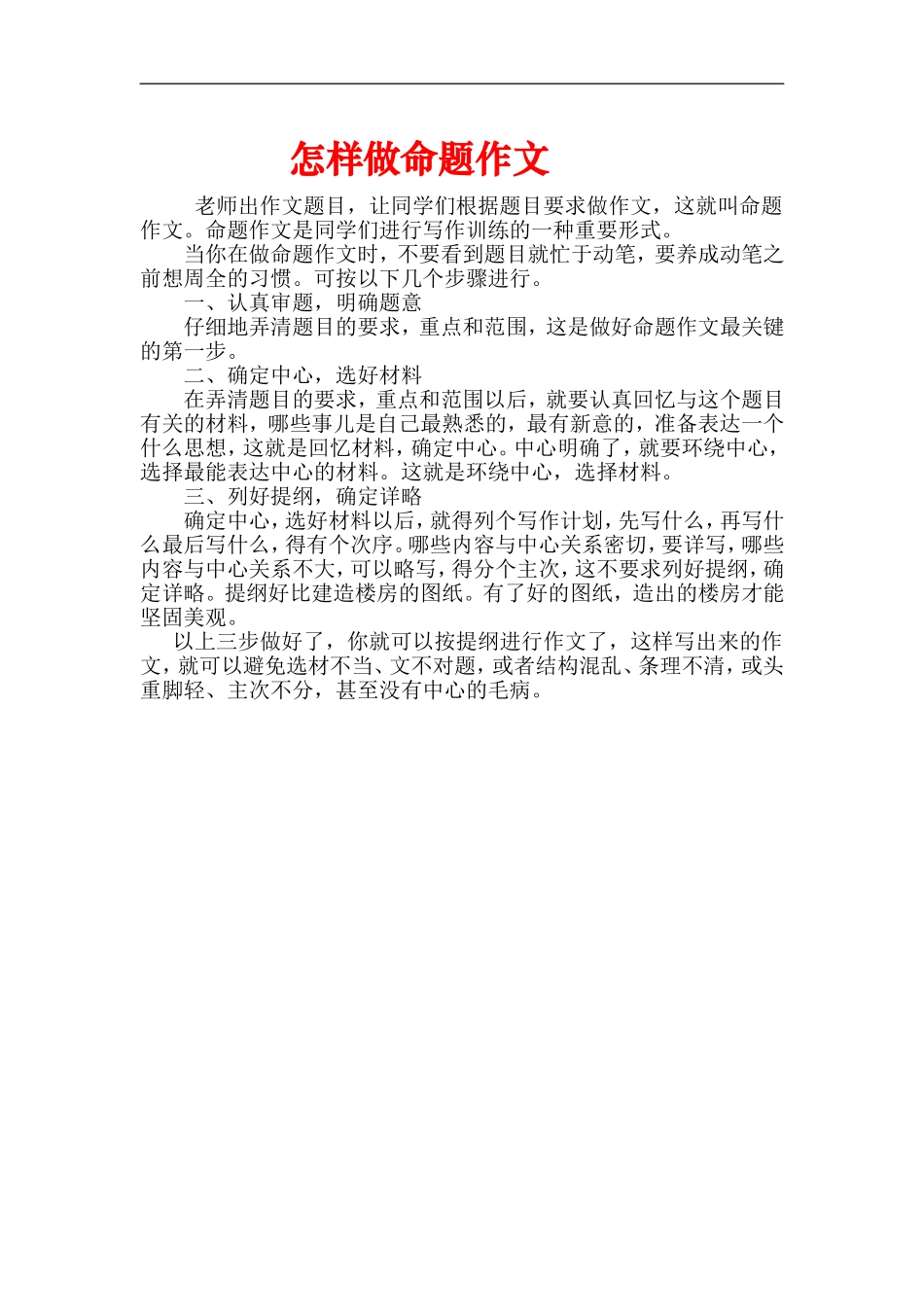 怎样做命题作文

老师出作文题目，让同学们根据题目要求做作文，这就叫命题作文。命题作文是同学们进行写作训练的一种重要形式。

当你在做命题作文时，不要看到题目就忙于动笔，要养成动笔之前想周全的习惯。可按以下几个步骤进行。

一、认真审题，明确题意

仔细地弄清题目的要求，重点和范围，这是做好命题作文最关键的第一步。

二、确定中心，选好材料

在弄清题目的要求，重点和范围以后，就要认真回忆与这个题目有关的材料，哪些事儿是自己最熟悉的，最有新意的，准备表达一个什么思想，这就是回忆材料，确定中心。中心明确了，就要环绕中心，选择最能表达中心的材料。这就是环绕中心，选择材料。

三、列好提纲，确定详略

确定中心，选好材料以后，就得列个写作计划，先写什么，再写什么最后写什么，得有个次序。哪些内容与中心关系密切，要详写，哪些内容与中心关系不大，可以略写，得分个主次，这不要求列好提纲，确定详略。提纲好比建造楼房的图纸。有了好的图纸，造出的楼房才能坚固美观。

以上三步做好了，你就可以按提纲进行作文了，这样写出来的作文，就可以避免选材不当、文不对题，或者结构混乱、条理不清，或头重脚轻、主次不分，甚至没有中心的毛病。